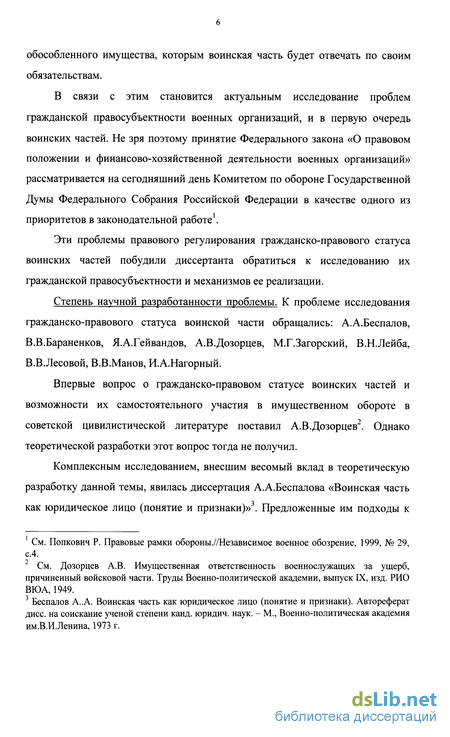 6

обособленного имущества, которым воинская часть будет отвечать по своим обязательствам.

В связи с этим становится актуальным исследование проблем гражданской правосубъектности военных организаций, и в первую очередь воинских частей. Не зря поэтому принятие Федерального закона «О правовом положении и финансово-хозяйственной деятельности военных организаций» рассматривается на сегодняшний день Комитетом по обороне Государственной Думы Федерального Собрания Российской Федерации в качестве одного из приоритетов в законодательной работе$^1$.

Эти проблемы правового регулирования гражданско-правового статуса воинских частей побудили диссертанта обратиться к исследованию их гражданской правосубъектности и механизмов ее реализации.

Степень научной разработанности проблемы. К проблеме исследования гражданско-правового статуса воинской части обращались: А.А.Беспалов, В.В.Бараненков, Я.А.Гейвандов, А.В.Дозорцев, М.Г.Загорский, В.Н.Лейба, В.В.Лесовой, В.В.Манов, И.А.Нагорный.

Впервые вопрос о гражданско-правовом статусе воинских частей и возможности их самостоятельного участия в имущественном обороте в советской цивилистической литературе поставил А.В.Дозорцев$^2$. Однако теоретической разработки этот вопрос тогда не получил.

Комплексным исследованием, внесшим весомый вклад в теоретическую разработку данной темы, явилась диссертация А.А.Беспалова «Воинская часть как юридическое лицо (понятие и признаки)»$^3$. Предложенные им подходы к

$^1$ См. Попкович Р. Правовые рамки обороны.//Независимое военное обозрение, 1999, № 29, с.4.
$^2$ См. Дозорцев А.В. Имущественная ответственность военнослужащих за ущерб, причиненный войсковой части. Труды Военно-политической академии, выпуск IX, изд. РИО ВЮА, 1949.
$^3$ Беспалов А..А. Воинская часть как юридическое лицо (понятие и признаки). Автореферат дисс. на соискание ученой степени канд. юридич. наук. – М., Военно-политическая академия им.В.И.Ленина, 1973 г.

dsLib.net
библиотека диссертаций